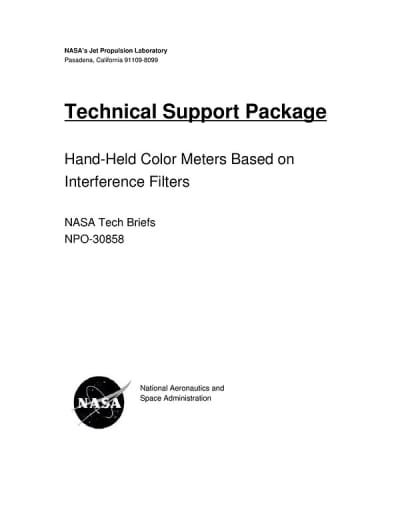 NASA's Jet Propulsion Laboratory
Pasadena, California 91109-8099

Technical Support Package

Hand-Held Color Meters Based on Interference Filters

NASA Tech Briefs
NPO-30858

NASA

National Aeronautics and
Space Administration